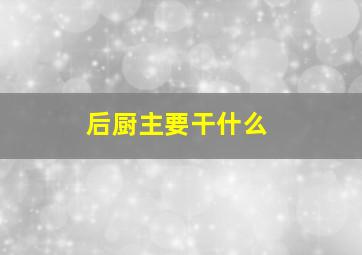 后厨主要干什么